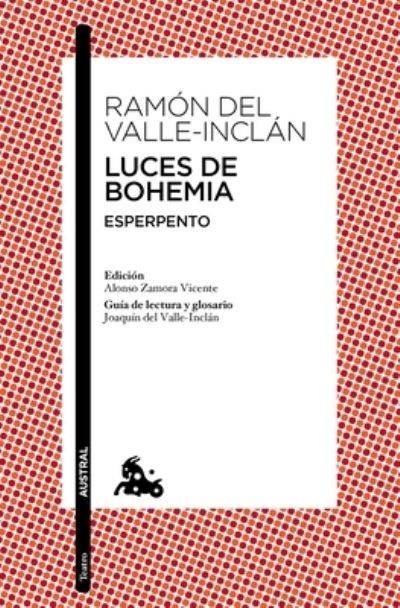 RAMÓN DEL VALLE-INCLÁN

LUCES DE BOHEMIA

ESPERPENTO

Edición
Alonso Zamora Vicente

Guía de lectura y glosario
Joaquín del Valle-Inclán

AUSTRAL

Teatro